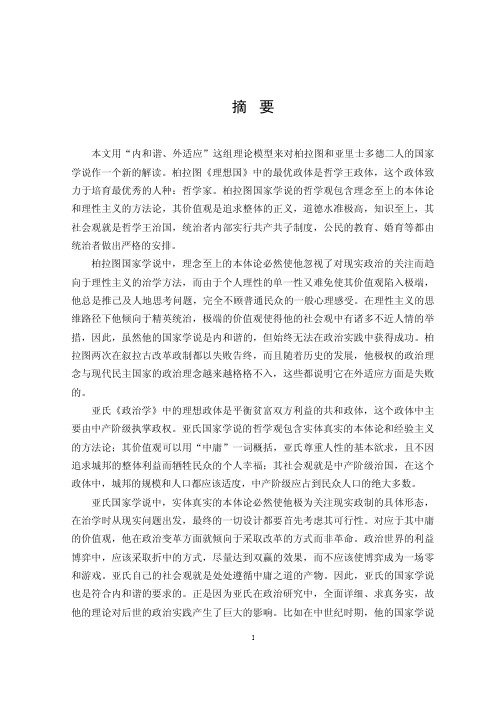 摘 要

本文用“内和谐、外适应”这组理论模型来对柏拉图和亚里士多德二人的国家学说作一个新的解读。柏拉图《理想国》中的最优政体是哲学王政体，这个政体致力于培育最优秀的人种：哲学家。柏拉图国家学说的哲学观包含理念至上的本体论和理性主义的方法论，其价值观是追求整体的正义，道德水准极高，知识至上，其社会观就是哲学王治国，统治者内部实行共产共子制度，公民的教育、婚育等都由统治者做出严格的安排。

柏拉图国家学说中，理念至上的本体论必然使他忽视了对现实政治的关注而趋向于理性主义的治学方法，而由于个人理性的单一性又难免使其价值观陷入极端，他总是推己及人地思考问题，完全不顾普通民众的一般心理感受。在理性主义的思维路径下他倾向于精英统治，极端的价值观使得他的社会观中有诸多不近人情的举措，因此，虽然他的国家学说是内和谐的，但始终无法在政治实践中获得成功。柏拉图两次在叙拉古改革政制都以失败告终，而且随着历史的发展，他极权的政治理念与现代民主国家的政治理念越来越格格不入，这些都说明它在外适应方面是失败的。

亚氏《政治学》中的理想政体是平衡贫富双方利益的共和政体，这个政体中主要由中产阶级执掌政权。亚氏国家学说的哲学观包含实体真实的本体论和经验主义的方法论；其价值观可以用“中庸”一词概括，亚氏尊重人性的基本欲求，且不因追求城邦的整体利益而牺牲民众的个人幸福；其社会观就是中产阶级治国，在这个政体中，城邦的规模和人口都应该适度，中产阶级应占到民众人口的绝大多数。

亚氏国家学说中，实体真实的本体论必然使他极为关注现实政制的具体形态，在治学时从现实问题出发，最终的一切设计都要首先考虑其可行性。对应于其中庸的价值观，他在政治变革方面就倾向于采取改革的方式而非革命。政治世界的利益博弈中，应该采取折中的方式，尽量达到双赢的效果，而不应该使博弈成为一场零和游戏。亚氏自己的社会观就是处处遵循中庸之道的产物。因此，亚氏的国家学说也是符合内和谐的要求的。正是因为亚氏在政治研究中，全面详细、求真务实，故他的理论对后世的政治实践产生了巨大的影响。比如在中世纪时期，他的国家学说

I